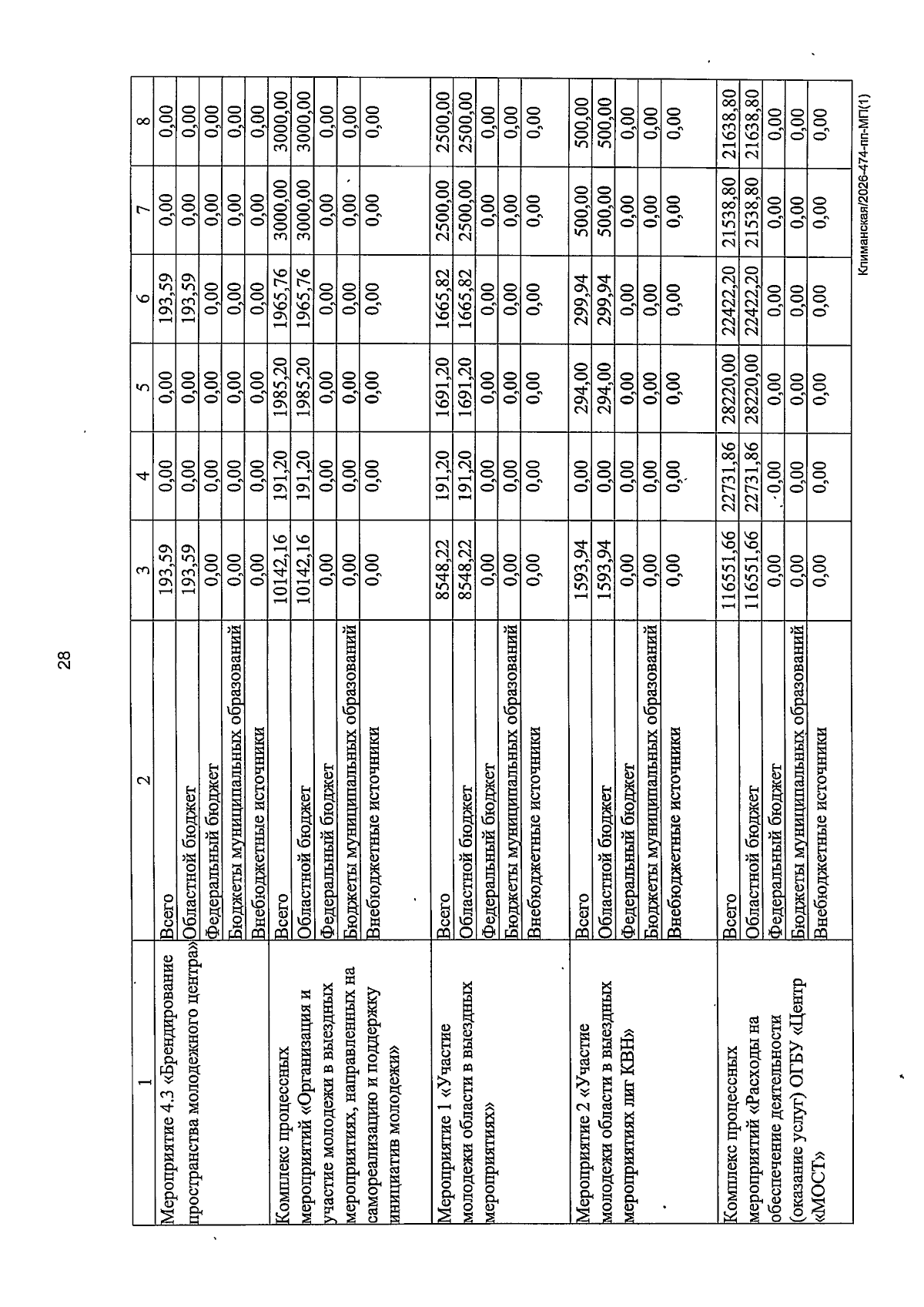 28

| 1 | 2 | 3 | 4 | 5 | 6 | 7 | 8 |
|---|---|---|---|---|---|---|---|
| Мероприятие 4.3 «Брендирование пространства молодежного центра» | Всего | 193,59 | 0,00 | 0,00 | 193,59 | 0,00 | 0,00 |
| | Областной бюджет | 193,59 | 0,00 | 0,00 | 193,59 | 0,00 | 0,00 |
| | Федеральный бюджет | 0,00 | 0,00 | 0,00 | 0,00 | 0,00 | 0,00 |
| | Бюджеты муниципальных образований | 0,00 | 0,00 | 0,00 | 0,00 | 0,00 | 0,00 |
| | Внебюджетные источники | 0,00 | 0,00 | 0,00 | 0,00 | 0,00 | 0,00 |
| Комплекс процессных мероприятий «Организация и участие молодежи в выездных мероприятиях, направленных на самореализацию и поддержку инициатив молодежи» | Всего | 10142,16 | 191,20 | 1985,20 | 1965,76 | 3000,00 | 3000,00 |
| | Областной бюджет | 10142,16 | 191,20 | 1985,20 | 1965,76 | 3000,00 | 3000,00 |
| | Федеральный бюджет | 0,00 | 0,00 | 0,00 | 0,00 | 0,00 | 0,00 |
| | Бюджеты муниципальных образований | 0,00 | 0,00 | 0,00 | 0,00 | 0,00 | 0,00 |
| | Внебюджетные источники | 0,00 | 0,00 | 0,00 | 0,00 | 0,00 | 0,00 |
| Мероприятие 1 «Участие молодежи области в выездных мероприятиях» | Всего | 8548,22 | 191,20 | 1691,20 | 1665,82 | 2500,00 | 2500,00 |
| | Областной бюджет | 8548,22 | 191,20 | 1691,20 | 1665,82 | 2500,00 | 2500,00 |
| | Федеральный бюджет | 0,00 | 0,00 | 0,00 | 0,00 | 0,00 | 0,00 |
| | Бюджеты муниципальных образований | 0,00 | 0,00 | 0,00 | 0,00 | 0,00 | 0,00 |
| | Внебюджетные источники | 0,00 | 0,00 | 0,00 | 0,00 | 0,00 | 0,00 |
| Мероприятие 2 «Участие молодежи области в выездных мероприятиях лиг КВН» | Всего | 1593,94 | 0,00 | 294,00 | 299,94 | 500,00 | 500,00 |
| | Областной бюджет | 1593,94 | 0,00 | 294,00 | 299,94 | 500,00 | 500,00 |
| | Федеральный бюджет | 0,00 | 0,00 | 0,00 | 0,00 | 0,00 | 0,00 |
| | Бюджеты муниципальных образований | 0,00 | 0,00 | 0,00 | 0,00 | 0,00 | 0,00 |
| | Внебюджетные источники | 0,00 | 0,00 | 0,00 | 0,00 | 0,00 | 0,00 |
| Комплекс процессных мероприятий «Расходы на обеспечение деятельности (оказание услуг) ОГБУ «Центр «МОСТ» | Всего | 116551,66 | 22731,86 | 28220,00 | 22422,20 | 21538,80 | 21638,80 |
| | Областной бюджет | 116551,66 | 22731,86 | 28220,00 | 22422,20 | 21538,80 | 21638,80 |
| | Федеральный бюджет | 0,00 | 0,00 | 0,00 | 0,00 | 0,00 | 0,00 |
| | Бюджеты муниципальных образований | 0,00 | 0,00 | 0,00 | 0,00 | 0,00 | 0,00 |
| | Внебюджетные источники | 0,00 | 0,00 | 0,00 | 0,00 | 0,00 | 0,00 |

Климанская/2026-474-пп-МП(1)